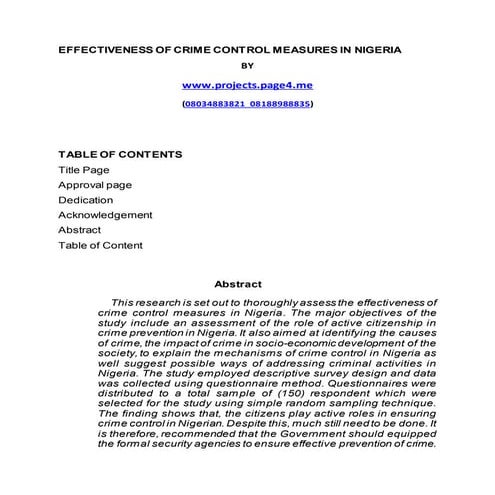 EFFECTIVENESS OF CRIME CONTROL MEASURES IN NIGERIA

BY

www.projects.page4.me

(08034883821 08188988835)

TABLE OF CONTENTS

Title Page

Approval page

Dedication

Acknowledgement

Abstract

Table of Content

Abstract

This research is set out to thoroughly assess the effectiveness of crime control measures in Nigeria. The major objectives of the study include an assessment of the role of active citizenship in crime prevention in Nigeria. It also aimed at identifying the causes of crime, the impact of crime in socio-economic development of the society, to explain the mechanisms of crime control in Nigeria as well suggest possible ways of addressing criminal activities in Nigeria. The study employed descriptive survey design and data was collected using questionnaire method. Questionnaires were distributed to a total sample of (150) respondent which were selected for the study using simple random sampling technique. The finding shows that, the citizens play active roles in ensuring crime control in Nigerian. Despite this, much still need to be done. It is therefore, recommended that the Government should equipped the formal security agencies to ensure effective prevention of crime.